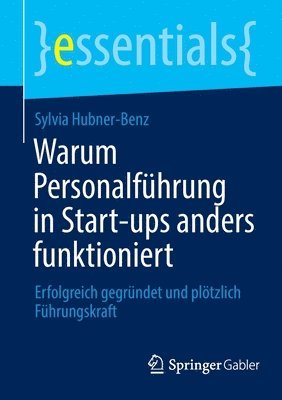 }essentials{

Sylvia Hubner-Benz

Warum Personalführung in Start-ups anders funktioniert

Erfolgreich gegründet und plötzlich Führungskraft

Springer Gabler